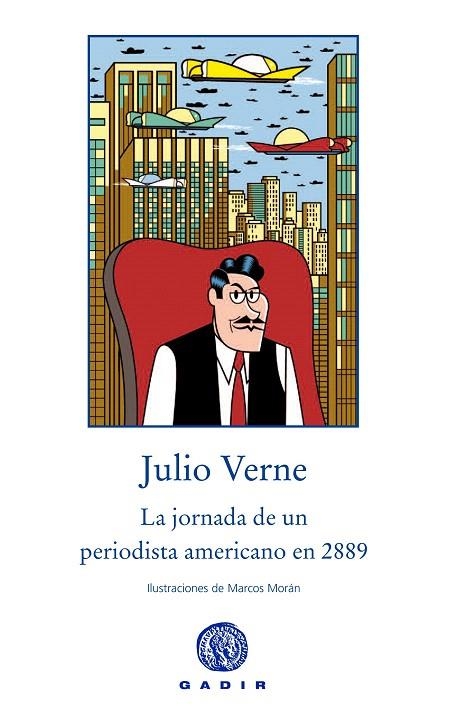 Julio Verne

La jornada de un periodista americano en 2889

Ilustraciones de Marcos Morán

GADIR